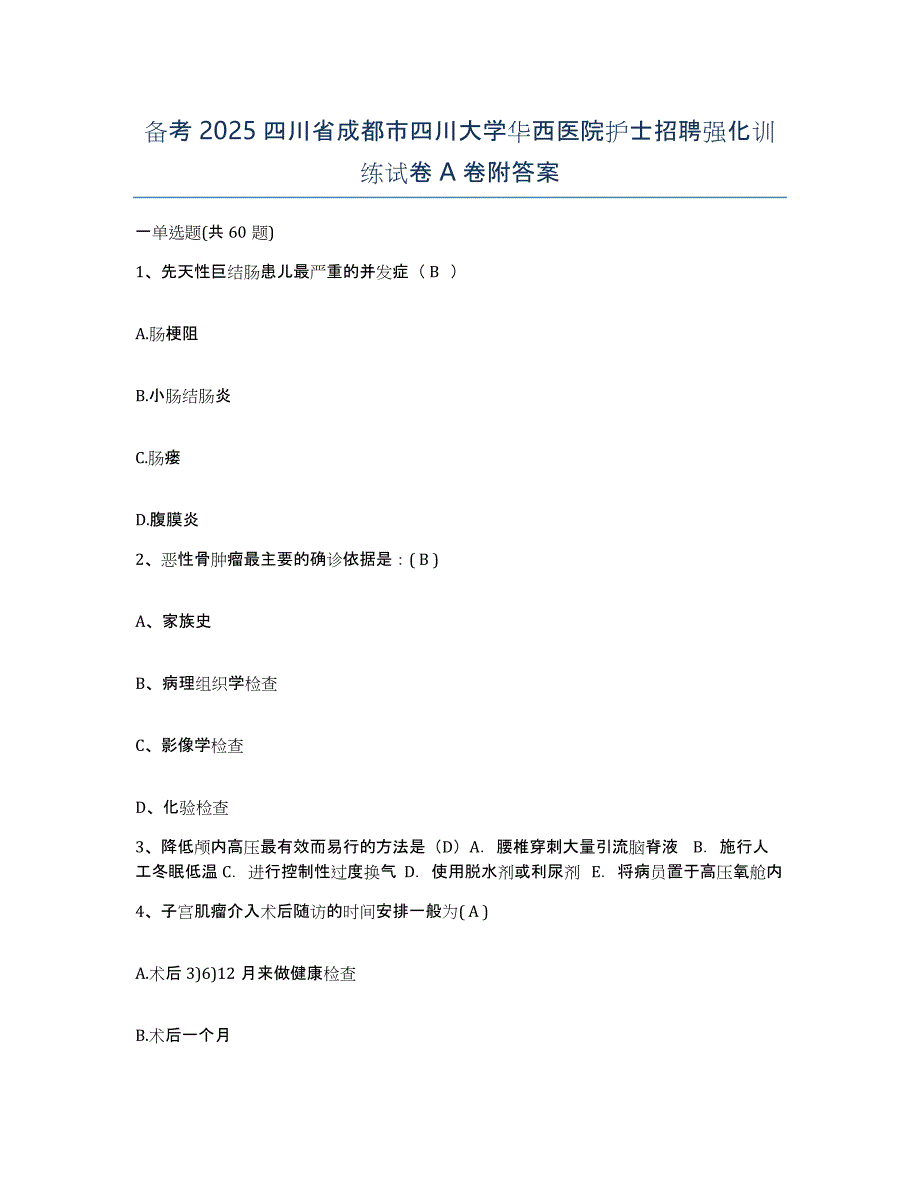 备考 2025 四川省成都市四川大学华西医院护士招聘强化训练试卷 A 卷附答案

一单选题(共 60 题)

1、先天性巨结肠患儿最严重的并发症（ B ）

A.肠梗阻

B.小肠结肠炎

C.肠瘘

D.腹膜炎

2、恶性骨肿瘤最主要的确诊依据是：( B )

A、家族史

B、病理组织学检查

C、影像学检查

D、化验检查

3、降低颅内高压最有效而易行的方法是（D）A. 腰椎穿刺大量引流脑脊液 B. 施行人工冬眠低温 C. 进行控制性过度换气 D. 使用脱水剂或利尿剂 E. 将病员置于高压氧舱内

4、子宫肌瘤介入术后随访的时间安排一般为( A )

A.术后 3)6)12 月来做健康检查

B.术后一个月